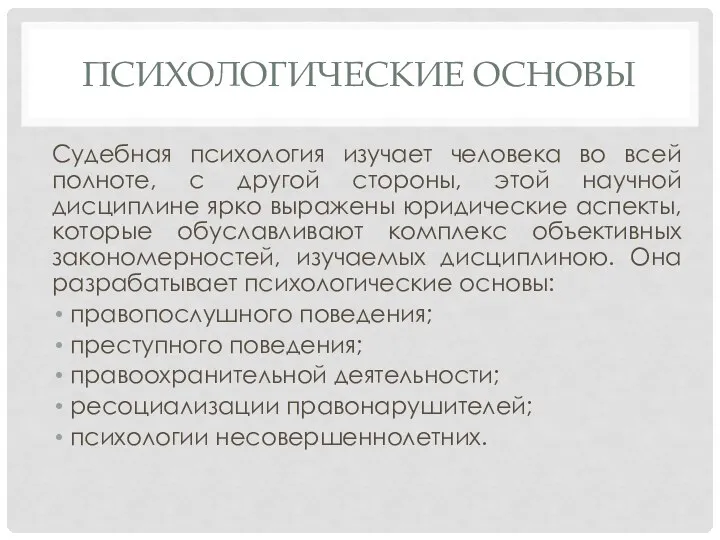 ПСИХОЛОГИЧЕСКИЕ ОСНОВЫ

Судебная психология изучает человека во всей полноте, с другой стороны, этой научной дисциплине ярко выражены юридические аспекты, которые обуславливают комплекс объективных закономерностей, изучаемых дисциплиною. Она разрабатывает психологические основы:

• правопослушного поведения;
• преступного поведения;
• правоохранительной деятельности;
• ресоциализации правонарушителей;
• психологии несовершеннолетних.